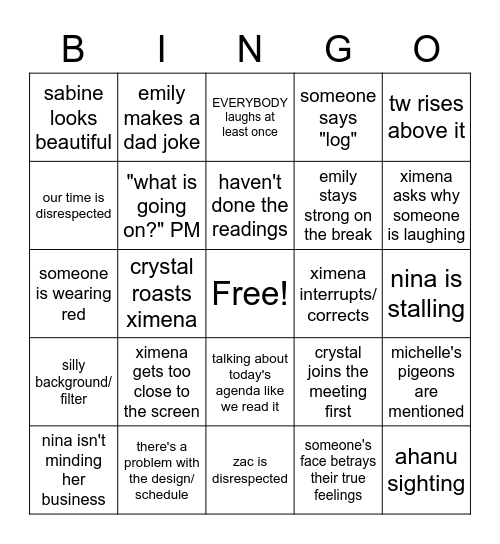 | B | I | N | G | O |
|---|---|---|---|---|
| sabine looks beautiful | emily makes a dad joke | EVERYBODY laughs at least once | someone says "log" | tw rises above it |
| our time is disrespected | "what is going on?" PM | haven't done the readings | emily stays strong on the break | ximena asks why someone is laughing |
| someone is wearing red | crystal roasts ximena | Free! | ximena interrupts/ corrects | nina is stalling |
| silly background/ filter | ximena gets too close to the screen | talking about today's agenda like we read it | crystal joins the meeting first | michelle's pigeons are mentioned |
| nina isn't minding her business | there's a problem with the design/ schedule | zac is disrespected | someone's face betrays their true feelings | ahanu sighting |